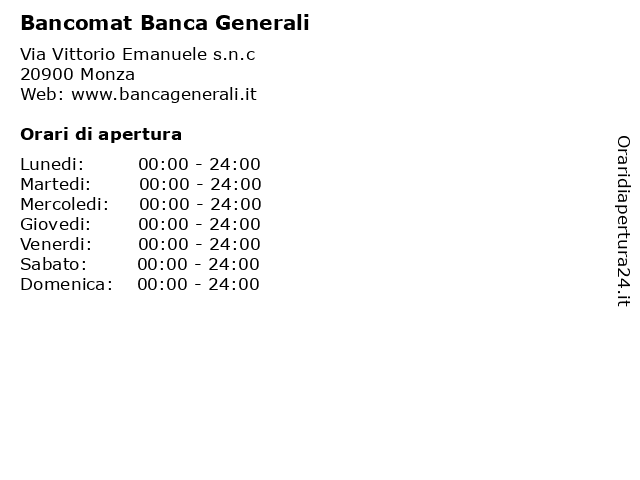 Bancomat Banca Generali

Via Vittorio Emanuele s.n.c
20900 Monza
Web: www.bancagenerali.it

Orari di apertura

| | |
|---|---|
| Lunedi: | 00:00 - 24:00 |
| Martedi: | 00:00 - 24:00 |
| Mercoledi: | 00:00 - 24:00 |
| Giovedi: | 00:00 - 24:00 |
| Venerdi: | 00:00 - 24:00 |
| Sabato: | 00:00 - 24:00 |
| Domenica: | 00:00 - 24:00 |

Oraridiapertura24.it